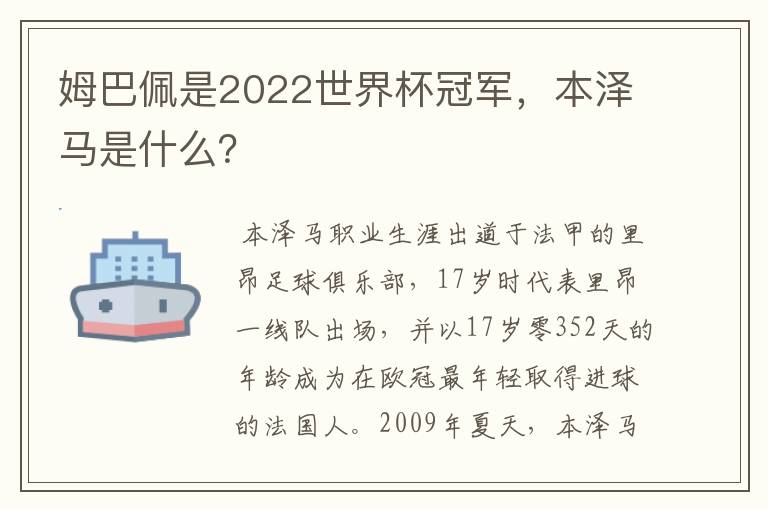 姆巴佩是2022世界杯冠军，本泽马是什么?

本泽马职业生涯出道于法甲的里昂足球俱乐部，17岁时代表里昂一线队出场，并以17岁零352天的年龄成为在欧冠最年轻取得进球的法国人。2009年夏天，本泽马